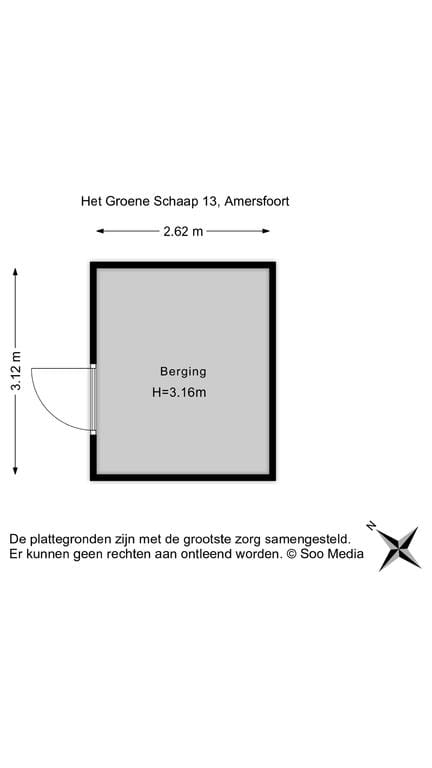 Het Groene Schaap 13, Amersfoort

2.62 m

3.12 m

Berging
H=3.16m

De plattegronden zijn met de grootste zorg samengesteld.
Er kunnen geen rechten aan ontleend worden. © Soo Media

N